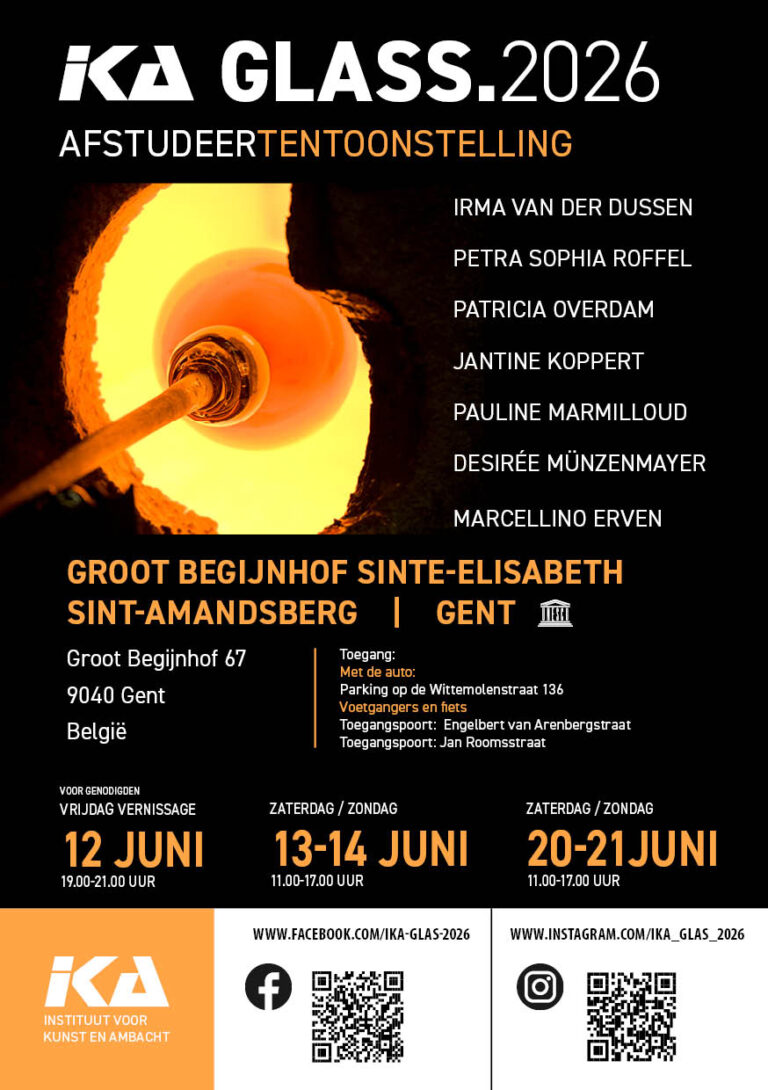 IKA GLASS.2026

AFSTUDEERTENTOONSTELLING

IRMA VAN DER DUSSEN

PETRA SOPHIA ROFFEL

PATRICIA OVERDAM

JANTINE KOPPERT

PAULINE MARMILLOUD

DESIRÉE MÜNZENMAYER

MARCELLINO ERVEN

GROOT BEGIJNHOF SINTE-ELISABETH
SINT-AMANDSBERG | GENT

Groot Begijnhof 67
9040 Gent
België

Toegang:
Met de auto:
Parking op de Wittemolenstraat 136
Voetgangers en fiets
Toegangspoort: Engelbert van Arenbergstraat
Toegangspoort: Jan Roomsstraat

VOOR GENODIGDEN
VRIJDAG VERNISSAGE
12 JUNI
19.00-21.00 UUR

ZATERDAG / ZONDAG
13-14 JUNI
11.00-17.00 UUR

ZATERDAG / ZONDAG
20-21JUNI
11.00-17.00 UUR

IKA
INSTITUUT VOOR
KUNST EN AMBACHT

WWW.FACEBOOK.COM/IKA-GLAS-2026

WWW.INSTAGRAM.COM/IKA_GLAS_2026